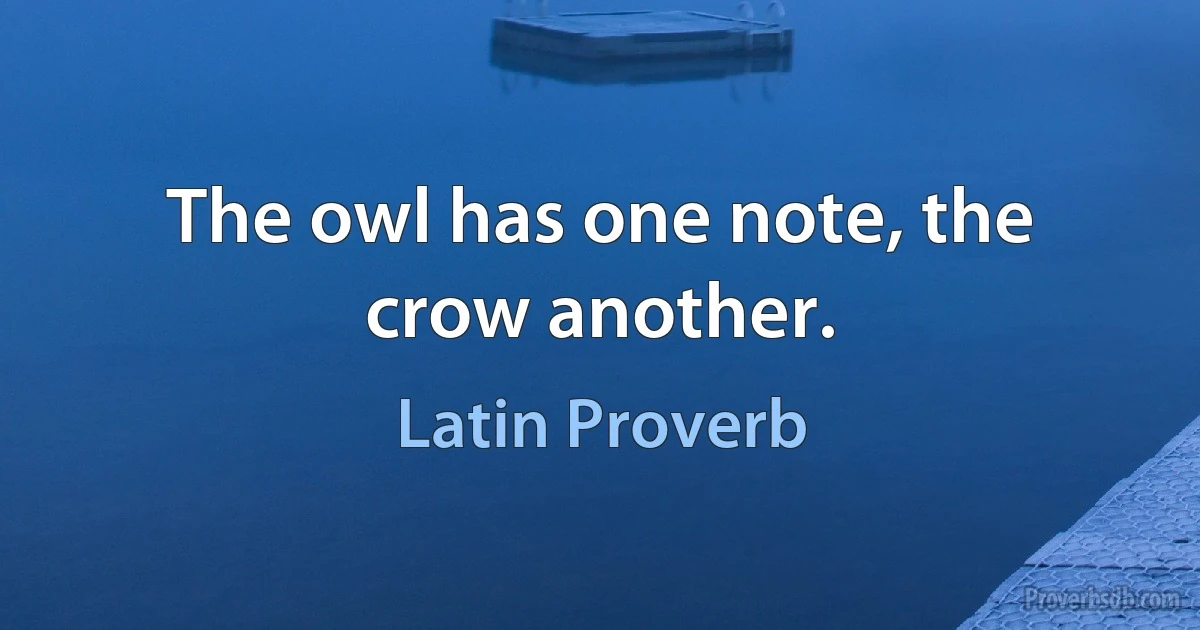 The owl has one note, the crow another.

Latin Proverb

Proverbsdb.com